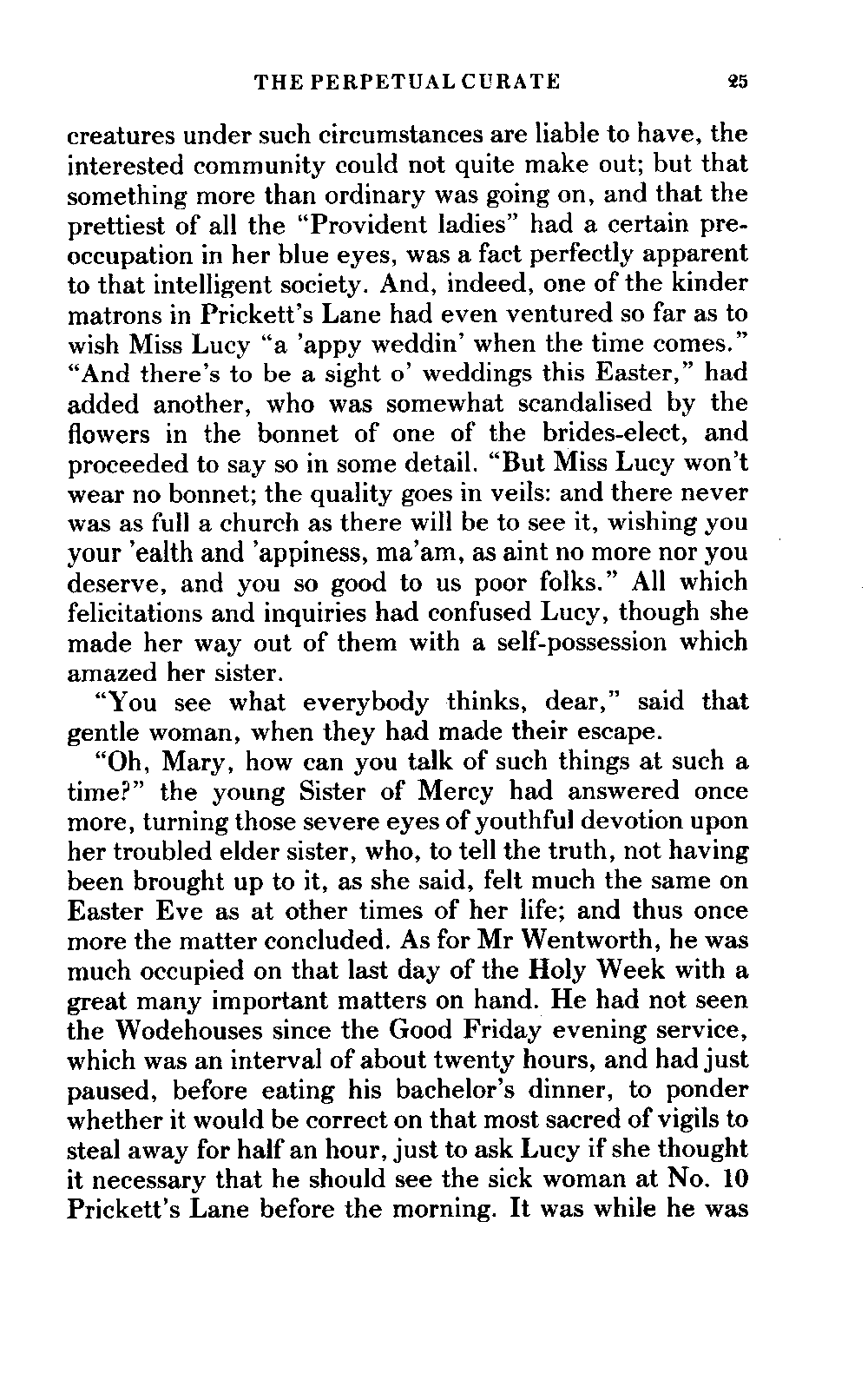 THE PERPETUAL CURATE 25

creatures under such circumstances are liable to have, the interested community could not quite make out; but that something more than ordinary was going on, and that the prettiest of all the "Provident ladies" had a certain preoccupation in her blue eyes, was a fact perfectly apparent to that intelligent society. And, indeed, one of the kinder matrons in Prickett's Lane had even ventured so far as to wish Miss Lucy "a 'appy weddin' when the time comes." "And there's to be a sight o' weddings this Easter," had added another, who was somewhat scandalised by the flowers in the bonnet of one of the brides-elect, and proceeded to say so in some detail. "But Miss Lucy won't wear no bonnet; the quality goes in veils: and there never was as full a church as there will be to see it, wishing you your 'ealth and 'appiness, ma'am, as aint no more nor you deserve, and you so good to us poor folks." All which felicitations and inquiries had confused Lucy, though she made her way out of them with a self-possession which amazed her sister.

"You see what everybody thinks, dear," said that gentle woman, when they had made their escape.

"Oh, Mary, how can you talk of such things at such a time?" the young Sister of Mercy had answered once more, turning those severe eyes of youthful devotion upon her troubled elder sister, who, to tell the truth, not having been brought up to it, as she said, felt much the same on Easter Eve as at other times of her life; and thus once more the matter concluded. As for Mr Wentworth, he was much occupied on that last day of the Holy Week with a great many important matters on hand. He had not seen the Wodehouses since the Good Friday evening service, which was an interval of about twenty hours, and had just paused, before eating his bachelor's dinner, to ponder whether it would be correct on that most sacred of vigils to steal away for half an hour, just to ask Lucy if she thought it necessary that he should see the sick woman at No. 10 Prickett's Lane before the morning. It was while he was